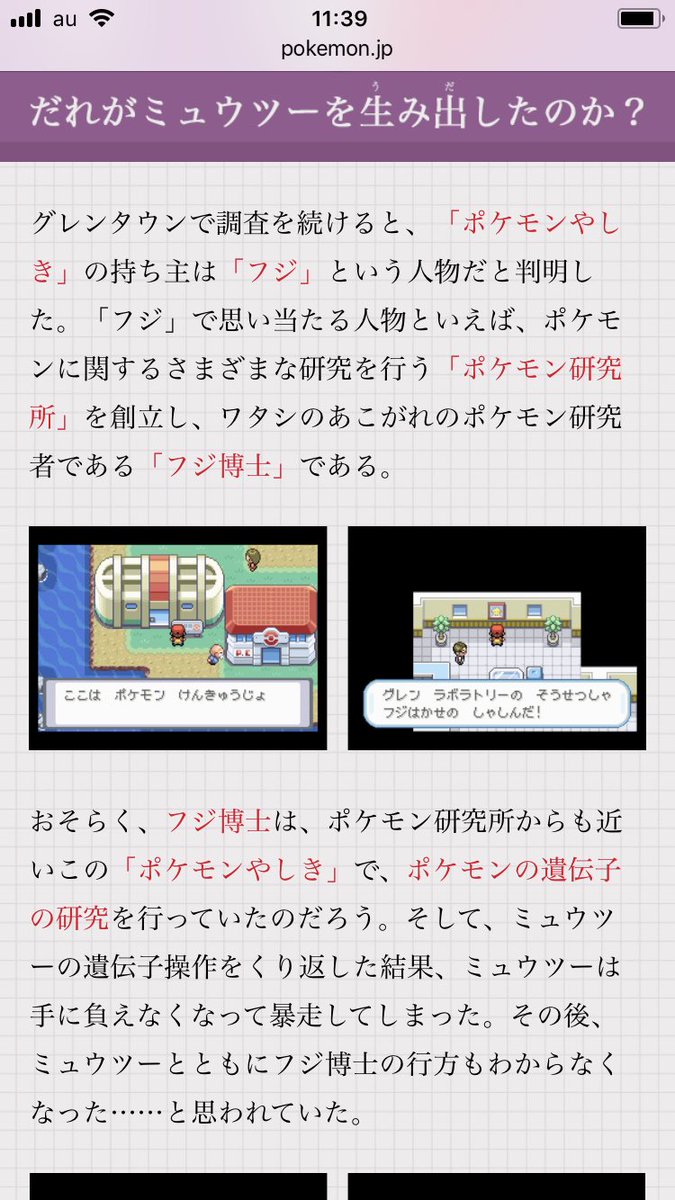 au 11:39
pokemon.jp

だれがミュウツーを生み出したのか？

グレンタウンで調査を続けると、「ポケモンやしき」の持ち主は「フジ」という人物だと判明した。「フジ」で思い当たる人物といえば、ポケモンに関するさまざまな研究を行う「ポケモン研究所」を創立し、ワタシのあこがれのポケモン研究者である「フジ博士」である。

ここは ポケモン けんきゅうじょ

グレン ラボラトリーの そうせつしゃ
フジはかせの しゃしんだ!

おそらく、フジ博士は、ポケモン研究所からも近いこの「ポケモンやしき」で、ポケモンの遺伝子の研究を行っていたのだろう。そして、ミュウツーの遺伝子操作をくり返した結果、ミュウツーは手に負えなくなって暴走してしまった。その後、ミュウツーとともにフジ博士の行方もわからなくなった……と思われていた。